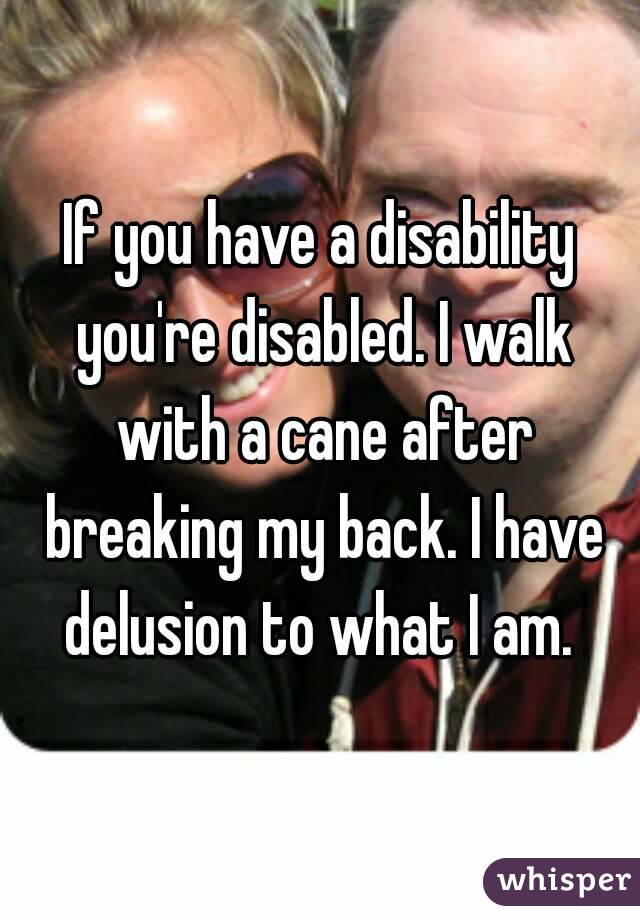 If you have a disability you're disabled. I walk with a cane after breaking my back. I have delusion to what I am.

whisper